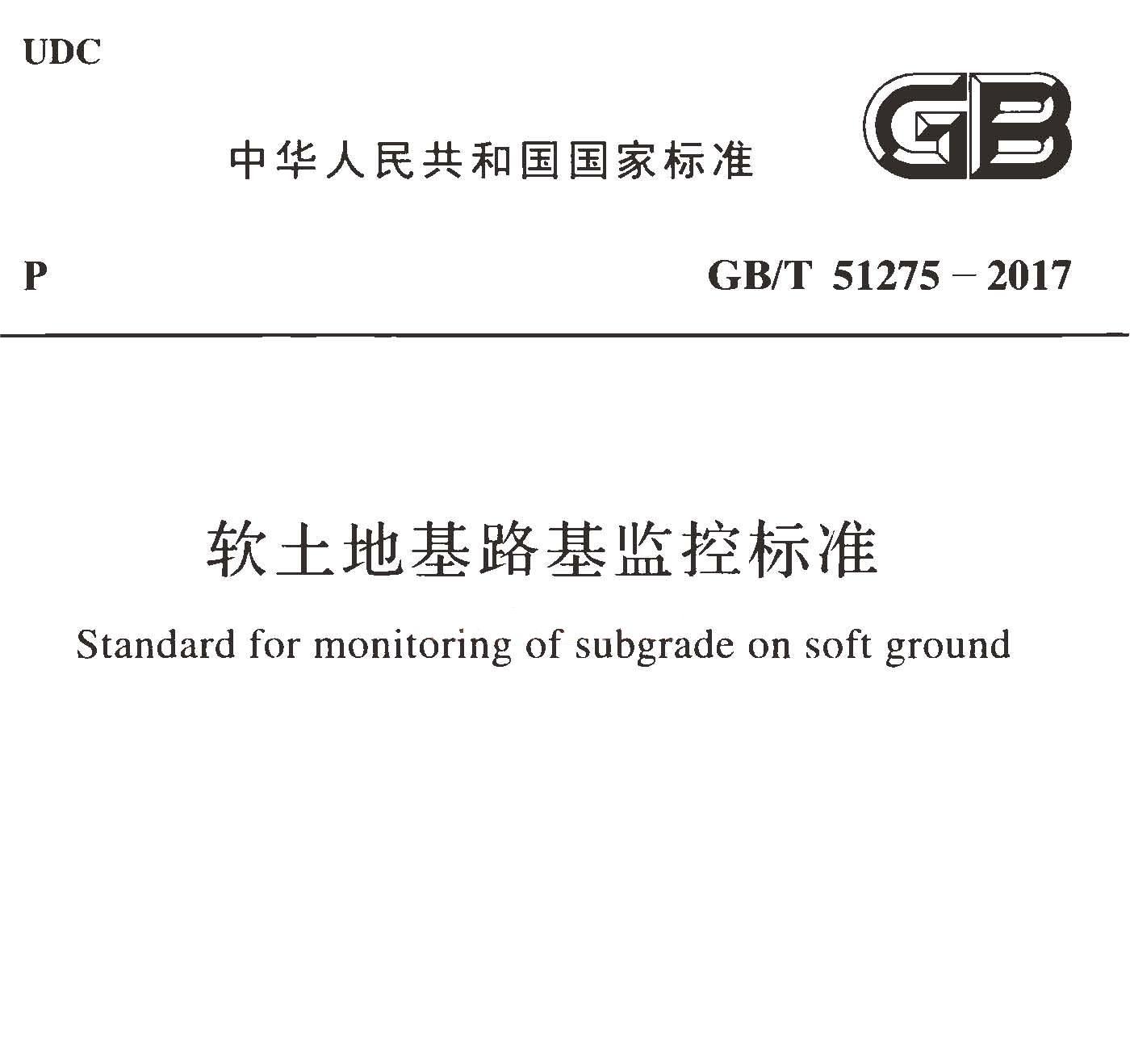 UDC

中华人民共和国国家标准

GB

P

GB/T 51275－2017

软土地基路基监控标准

Standard for monitoring of subgrade on soft ground